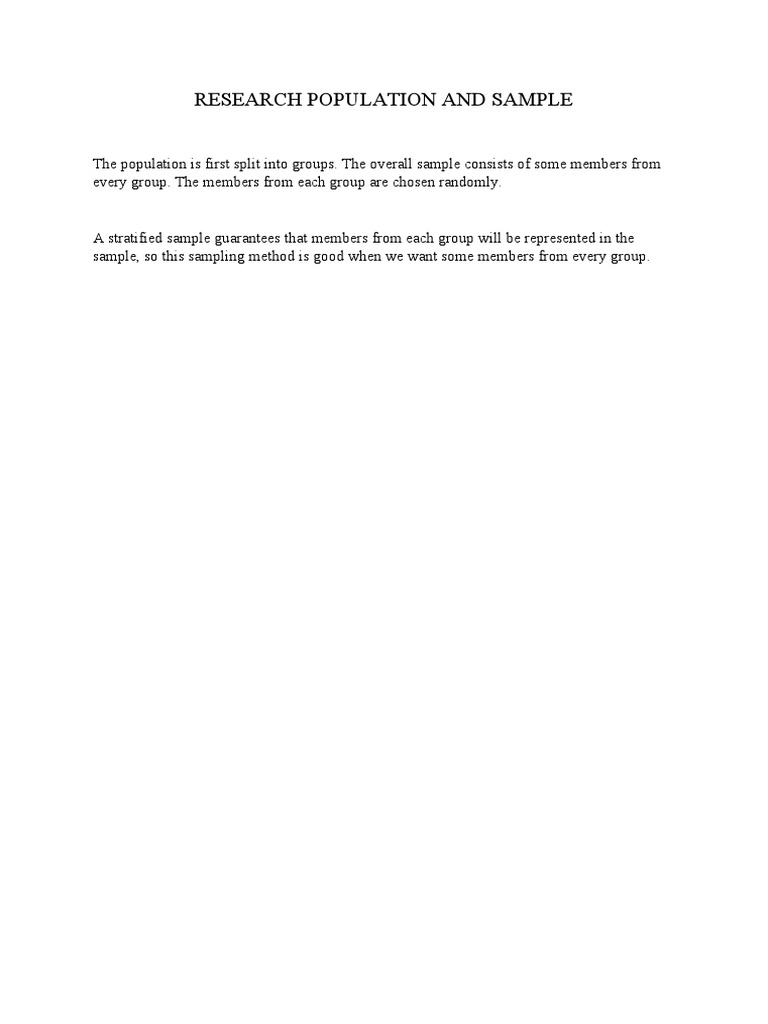 RESEARCH POPULATION AND SAMPLE

The population is first split into groups. The overall sample consists of some members from every group. The members from each group are chosen randomly.

A stratified sample guarantees that members from each group will be represented in the sample, so this sampling method is good when we want some members from every group.